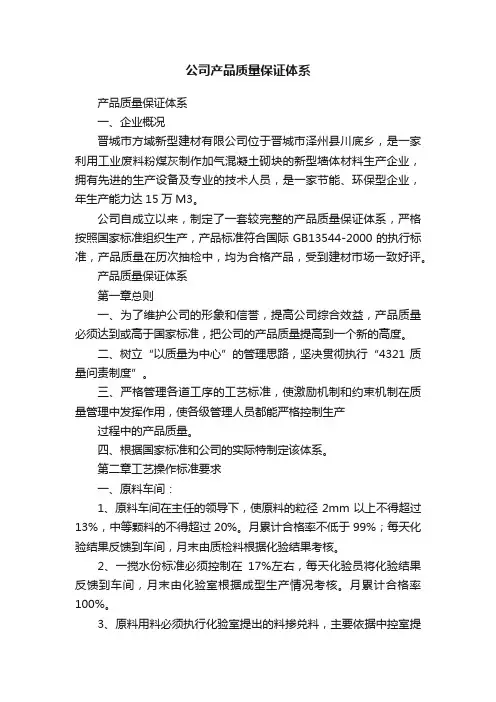 公司产品质量保证体系

产品质量保证体系

一、企业概况

晋城市方城新型建材有限公司位于晋城市泽州县川底乡，是一家利用工业废料粉煤灰制作加气混凝土砌块的新型墙体材料生产企业，拥有先进的生产设备及专业的技术人员，是一家节能、环保型企业，年生产能力达 15 万 M3。

公司自成立以来，制定了一套较完整的产品质量保证体系，严格按照国家标准组织生产，产品标准符合国际 GB13544-2000 的执行标准，产品质量在历次抽检中，均为合格产品，受到建材市场一致好评。

产品质量保证体系

第一章总则

一、为了维护公司的形象和信誉，提高公司综合效益，产品质量必须达到或高于国家标准，把公司的产品质量提高到一个新的高度。

二、树立“以质量为中心”的管理思路，坚决贯彻执行“4321 质量问责制度”。

三、严格管理各道工序的工艺标准，使激励机制和约束机制在质量管理中发挥作用，使各级管理人员都能严格控制生产

过程中的产品质量。

四、根据国家标准和公司的实际特制定该体系。

第二章工艺操作标准要求

一、原料车间：

1、原料车间在主任的领导下，使原料的粒径 2mm 以上不得超过 13%，中等颗料的不得超过 20%。月累计合格率不低于 99%；每天化验结果反馈到车间，月末由质检科根据化验结果考核。

2、一搅水份标准必须控制在 17%左右，每天化验员将化验结果反馈到车间，月末由化验室根据成型生产情况考核。月累计合格率 100%。

3、原料用料必须执行化验室提出的料掺兑料，主要依据中控室提